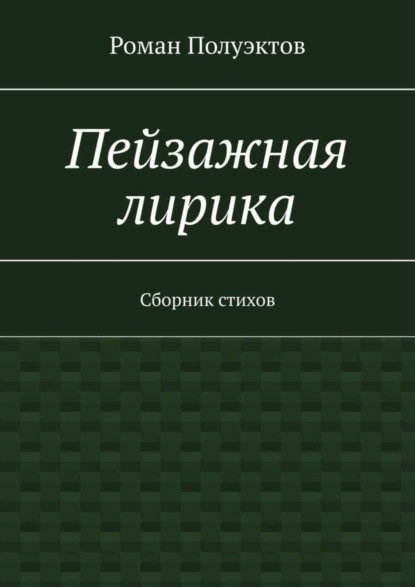 Роман Полуэктов

Пейзажная лирика

Сборник стихов